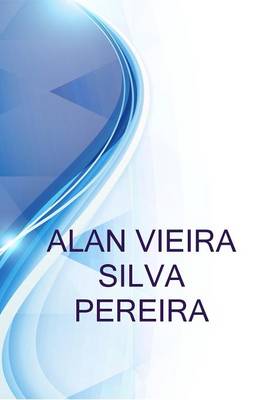 ALAN VIEIRA SILVA PEREIRA